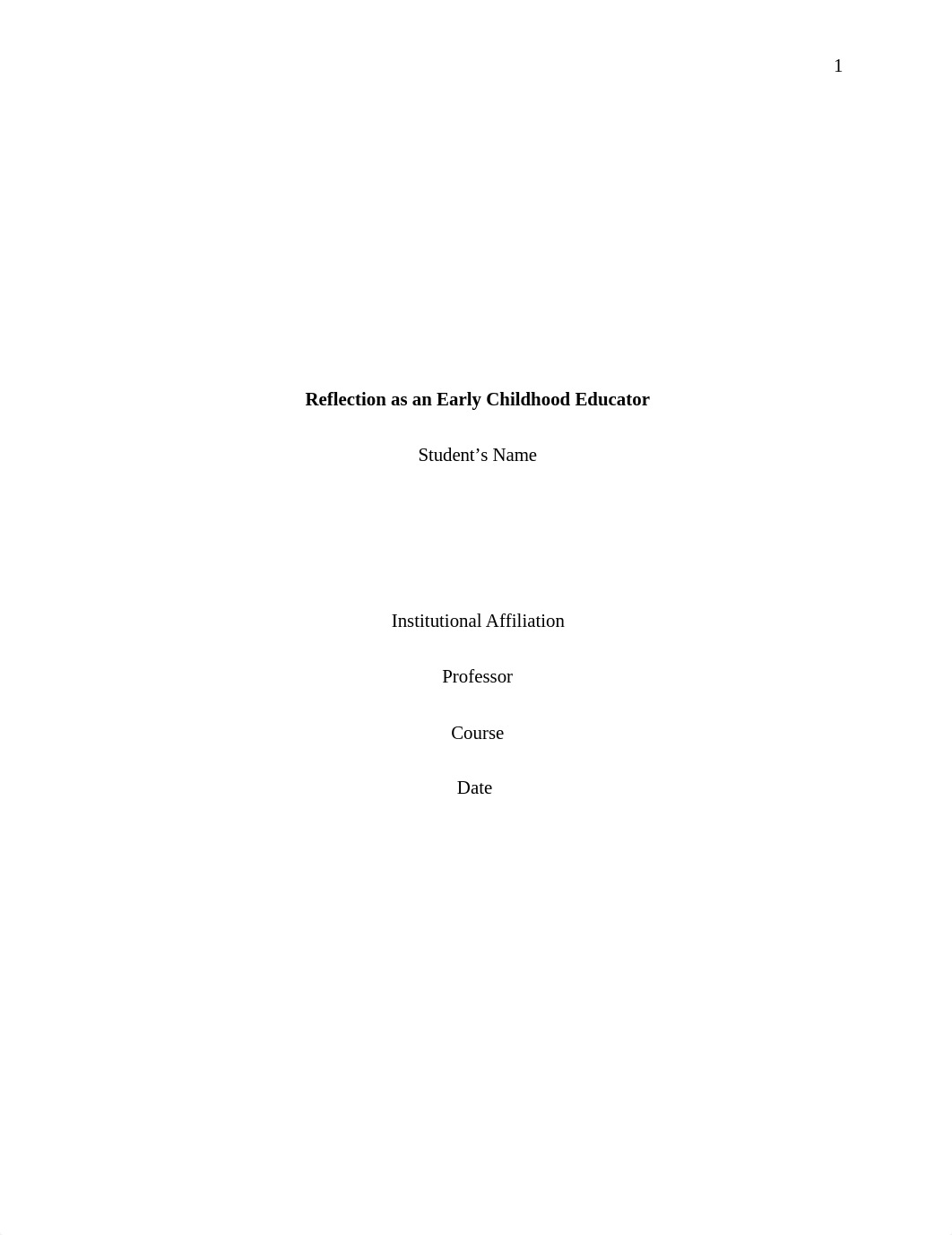 1

Reflection as an Early Childhood Educator

Student’s Name

Institutional Affiliation

Professor

Course

Date